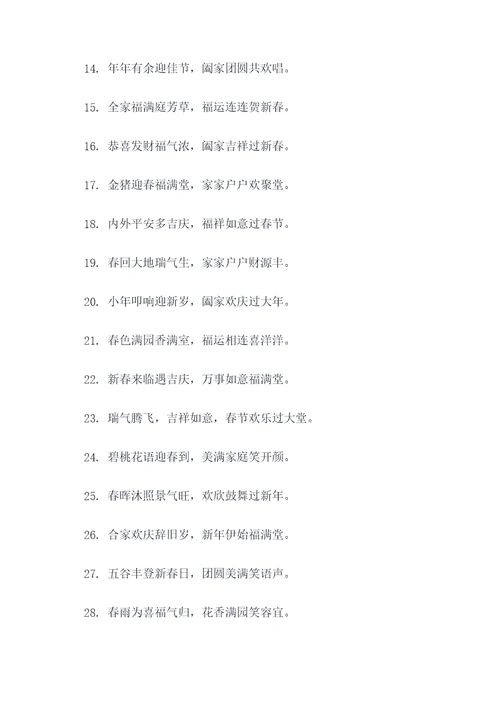 14. 年年有余迎佳节，阖家团圆共欢唱。

15. 全家福满庭芳草，福运连连贺新春。

16. 恭喜发财福气浓，阖家吉祥过新春。

17. 金猪迎春福满堂，家家户户欢聚堂。

18. 内外平安多吉庆，福祥如意过春节。

19. 春回大地瑞气生，家家户户财源丰。

20. 小年叩响迎新岁，阖家欢庆过大年。

21. 春色满园香满室，福运相连喜洋洋。

22. 新春来临遇吉庆，万事如意福满堂。

23. 瑞气腾飞，吉祥如意，春节欢乐过大堂。

24. 碧桃花语迎春到，美满家庭笑开颜。

25. 春晖沐照景气旺，欢欣鼓舞过新年。

26. 合家欢庆辞旧岁，新年伊始福满堂。

27. 五谷丰登新春日，团圆美满笑语声。

28. 春雨为喜福气归，花香满园笑容宜。